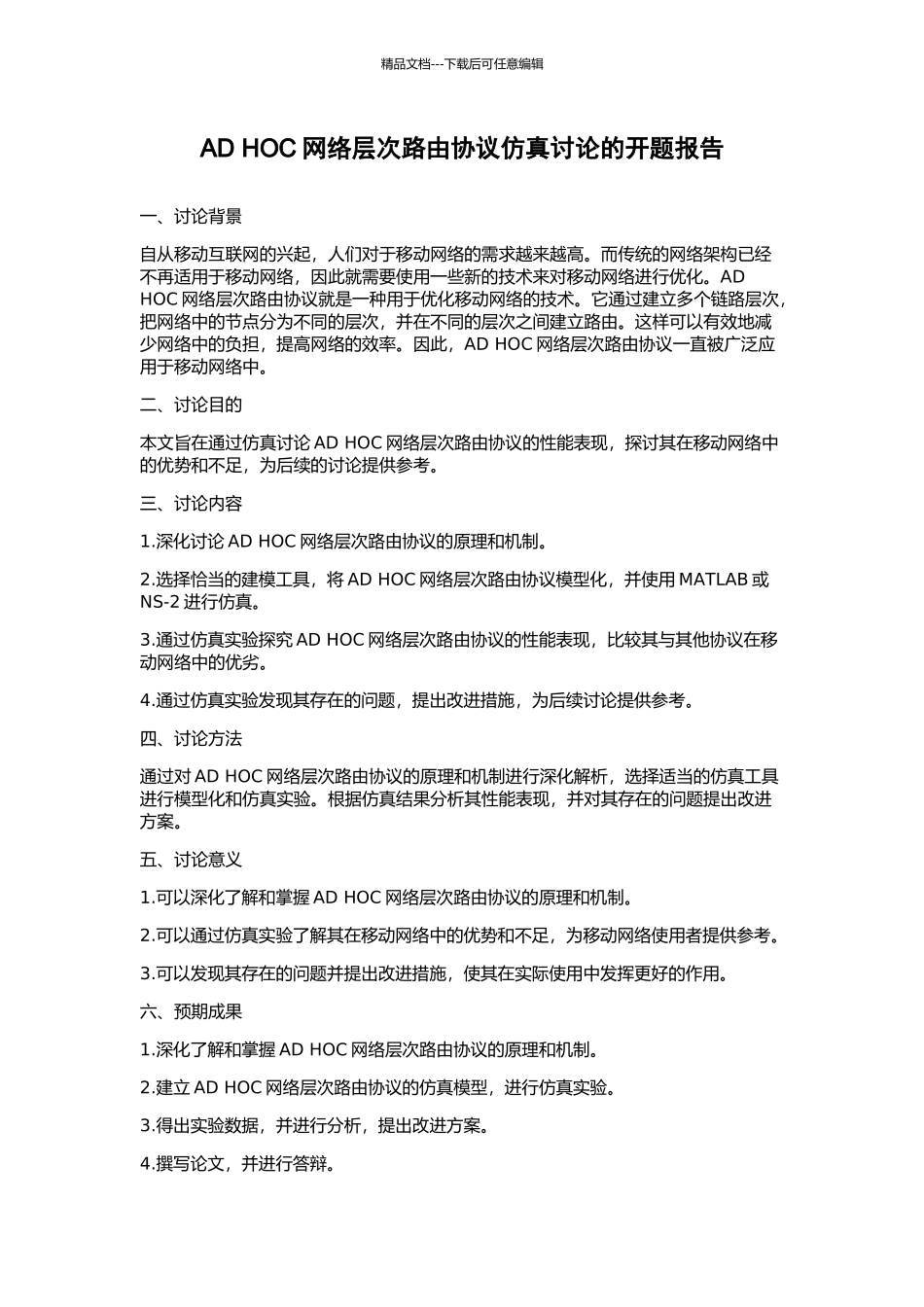 精品文档---下载后可任意编辑

AD HOC 网络层次路由协议仿真讨论的开题报告

一、讨论背景

自从移动互联网的兴起，人们对于移动网络的需求越来越高。而传统的网络架构已经不再适用于移动网络，因此就需要使用一些新的技术来对移动网络进行优化。AD HOC 网络层次路由协议就是一种用于优化移动网络的技术。它通过建立多个链路层次，把网络中的节点分为不同的层次，并在不同的层次之间建立路由。这样可以有效地减少网络中的负担，提高网络的效率。因此，AD HOC 网络层次路由协议一直被广泛应用于移动网络中。

二、讨论目的

本文旨在通过仿真讨论 AD HOC 网络层次路由协议的性能表现，探讨其在移动网络中的优势和不足，为后续的讨论提供参考。

三、讨论内容

1.深化讨论 AD HOC 网络层次路由协议的原理和机制。

2.选择恰当的建模工具，将 AD HOC 网络层次路由协议模型化，并使用 MATLAB 或 NS-2 进行仿真。

3.通过仿真实验探究 AD HOC 网络层次路由协议的性能表现，比较其与其他协议在移动网络中的优劣。

4.通过仿真实验发现其存在的问题，提出改进措施，为后续讨论提供参考。

四、讨论方法

通过对 AD HOC 网络层次路由协议的原理和机制进行深化解析，选择适当的仿真工具进行模型化和仿真实验。根据仿真结果分析其性能表现，并对其存在的问题提出改进方案。

五、讨论意义

1.可以深化了解和掌握 AD HOC 网络层次路由协议的原理和机制。

2.可以通过仿真实验了解其在移动网络中的优势和不足，为移动网络使用者提供参考。

3.可以发现其存在的问题并提出改进措施，使其在实际使用中发挥更好的作用。

六、预期成果

1.深化了解和掌握 AD HOC 网络层次路由协议的原理和机制。

2.建立 AD HOC 网络层次路由协议的仿真模型，进行仿真实验。

3.得出实验数据，并进行分析，提出改进方案。

4.撰写论文，并进行答辩。